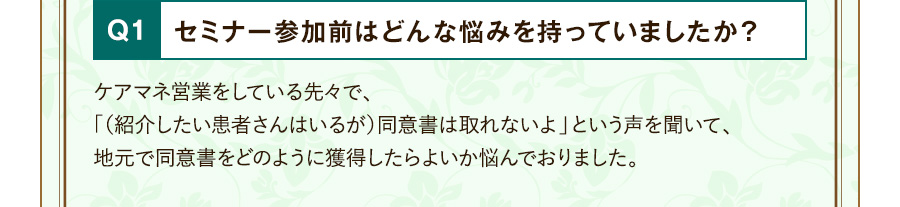 Q1 セミナー参加前はどんな悩みを持っていましたか？

ケアマネ営業をしている先々で、
「（紹介したい患者さんはいるが）同意書は取れないよ」という声を聞いて、
地元で同意書をどのように獲得したらよいか悩んでおりました。